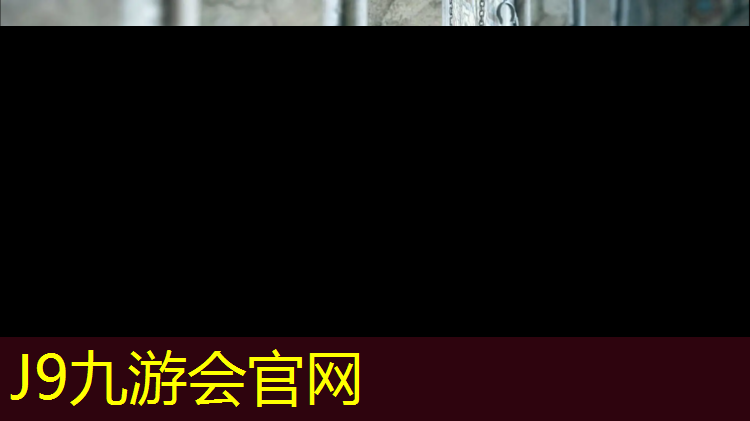 J9九游会官网